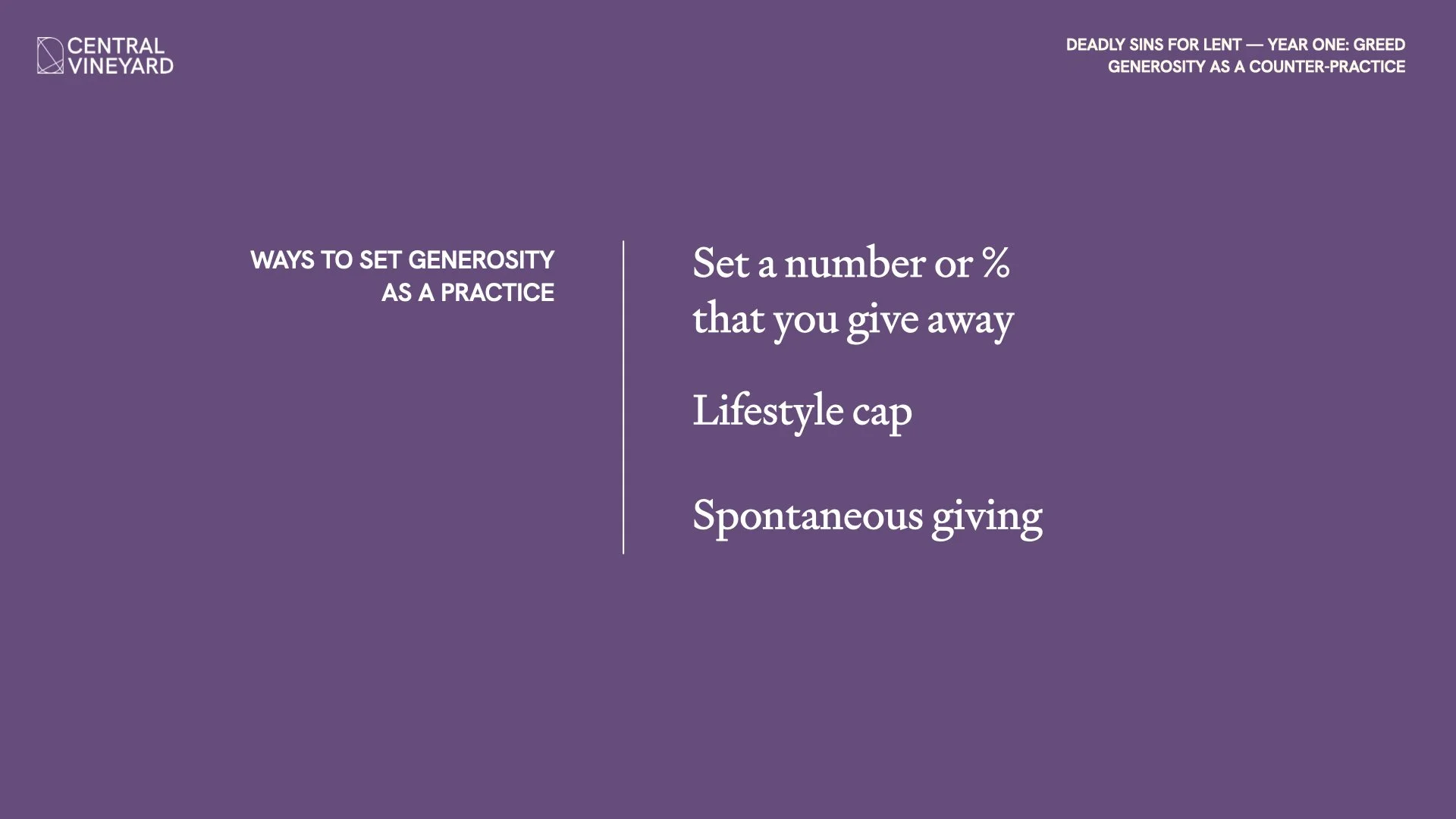 CENTRAL
VINEYARD

DEADLY SINS FOR LENT — YEAR ONE: GREED
GENEROSITY AS A COUNTER-PRACTICE

WAYS TO SET GENEROSITY AS A PRACTICE

Set a number or % that you give away

Lifestyle cap

Spontaneous giving